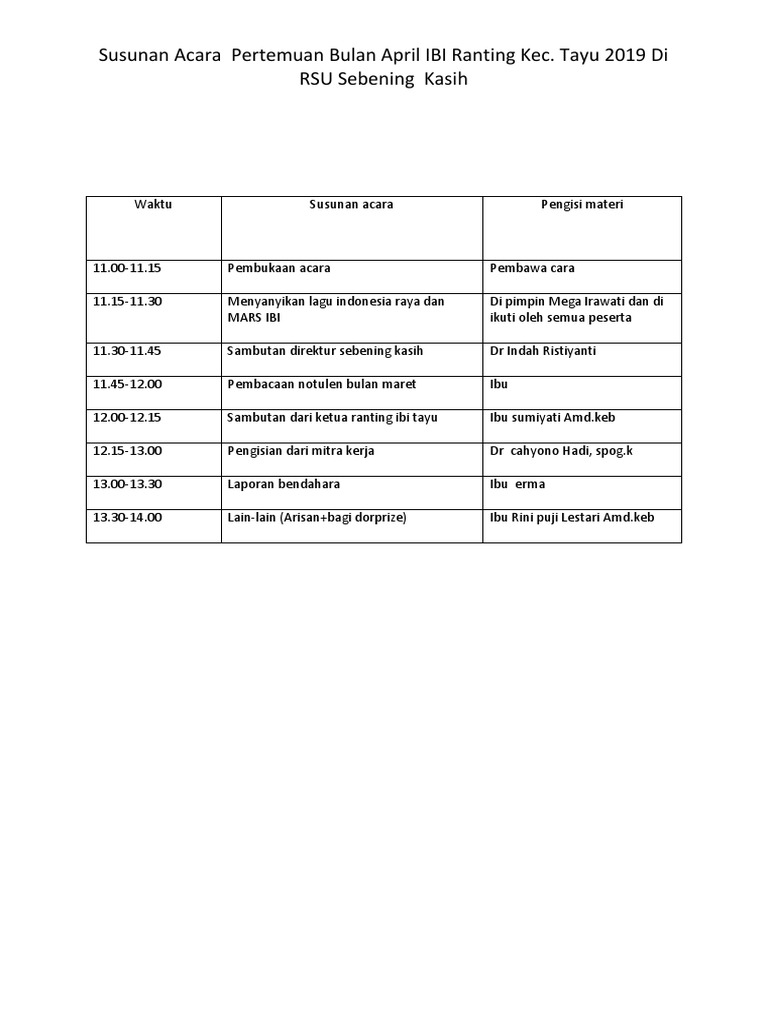 Susunan Acara Pertemuan Bulan April IBI Ranting Kec. Tayu 2019 Di RSU Sebening Kasih

| Waktu | Susunan acara | Pengisi materi |
|---|---|---|
| 11.00-11.15 | Pembukaan acara | Pembawa cara |
| 11.15-11.30 | Menyanyikan lagu indonesia raya dan MARS IBI | Di pimpin Mega Irawati dan di ikuti oleh semua peserta |
| 11.30-11.45 | Sambutan direktur sebening kasih | Dr Indah Ristiyanti |
| 11.45-12.00 | Pembacaan notulen bulan maret | Ibu |
| 12.00-12.15 | Sambutan dari ketua ranting ibi tayu | Ibu sumiyati Amd.keb |
| 12.15-13.00 | Pengisian dari mitra kerja | Dr cahyono Hadi, spog.k |
| 13.00-13.30 | Laporan bendahara | Ibu erma |
| 13.30-14.00 | Lain-lain (Arisan+bagi dorprize) | Ibu Rini puji Lestari Amd.keb |